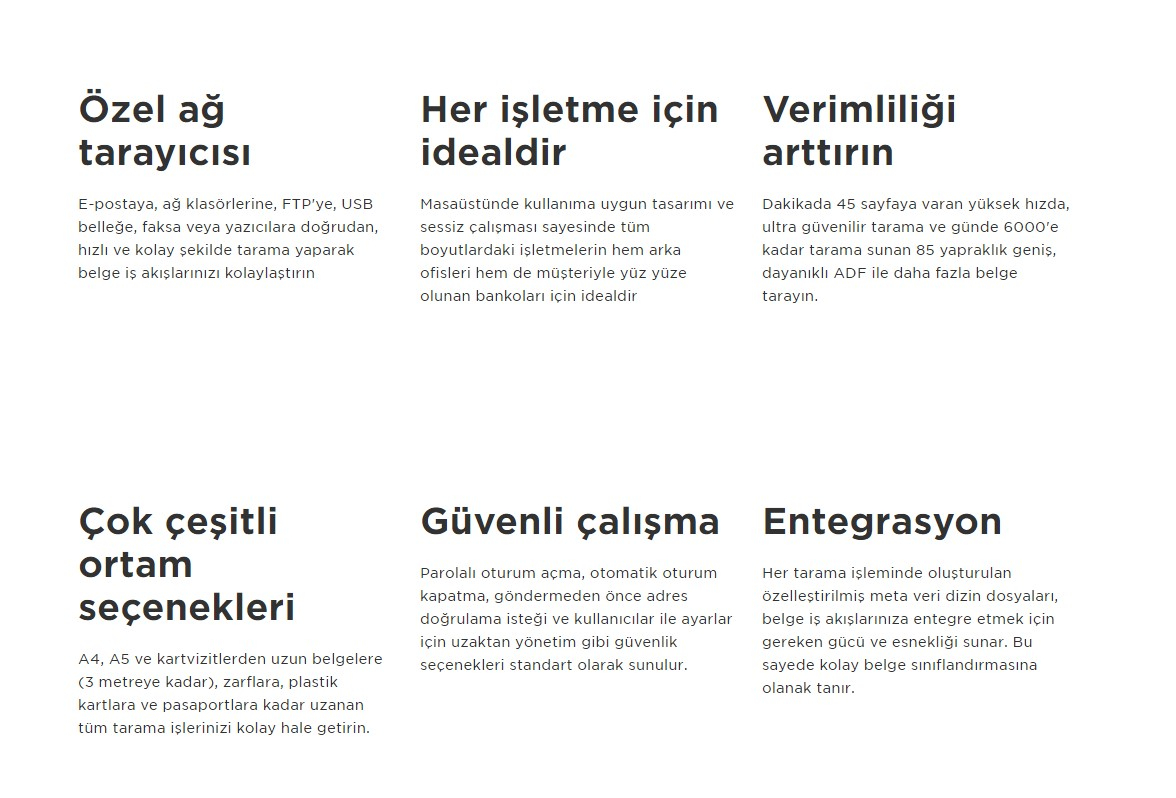 Özel ağ tarayıcısı

E-postaya, ağ klasörlerine, FTP'ye, USB belleğe, faksa veya yazıcılara doğrudan, hızlı ve kolay şekilde tarama yaparak belge iş akışlarınızı kolaylaştırın

Her işletme için idealdir

Masaüstünde kullanıma uygun tasarımı ve sessiz çalışması sayesinde tüm boyutlardaki işletmelerin hem arka ofisleri hem de müşteriyle yüz yüze olunan bankoları için idealdir

Verimliliği arttırın

Dakikada 45 sayfaya varan yüksek hızda, ultra güvenilir tarama ve günde 6000'e kadar tarama sunan 85 yapraklık geniş, dayanıklı ADF ile daha fazla belge tarayın.

Çok çeşitli ortam seçenekleri

A4, A5 ve kartvizitlerden uzun belgelere (3 metreye kadar), zarflara, plastik kartlara ve pasaportlara kadar uzanan tüm tarama işlerinizi kolay hale getirin.

Güvenli çalışma

Parolalı oturum açma, otomatik oturum kapatma, göndermeden önce adres doğrulama isteği ve kullanıcılar ile ayarlar için uzaktan yönetim gibi güvenlik seçenekleri standart olarak sunulur.

Entegrasyon

Her tarama işleminde oluşturulan özelleştirilmiş meta veri dizin dosyaları, belge iş akışlarınıza entegre etmek için gereken gücü ve esnekliği sunar. Bu sayede kolay belge sınıflandırmasına olanak tanır.